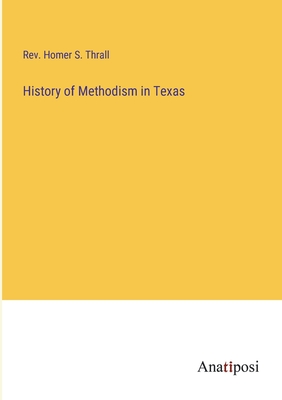 Rev. Homer S. Thrall

History of Methodism in Texas

Anatiposi